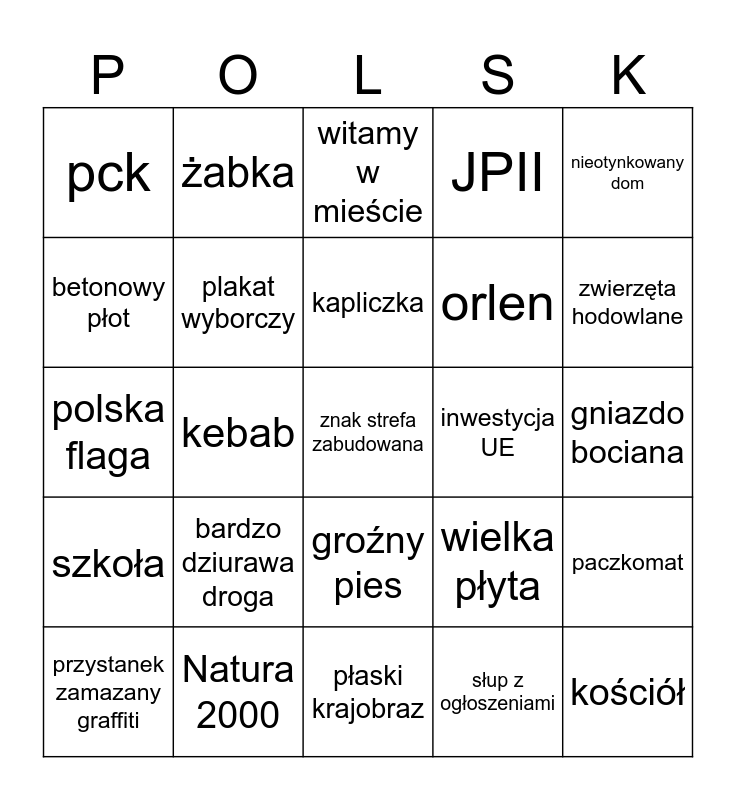 | P | O | L | S | K |
|---|---|---|---|---|
| pck | żabka | witamy w mieście | JPII | nieotynkowany dom |
| betonowy płot | plakat wyborczy | kapliczka | orlen | zwierzęta hodowlane |
| polska flaga | kebab | znak strefa zabudowana | inwestycja UE | gniazdo bociana |
| szkoła | bardzo dziurawa droga | groźny pies | wielka płyta | paczkomat |
| przystanek zamazany graffiti | Natura 2000 | płaski krajobraz | słup z ogłoszeniami | kościół |